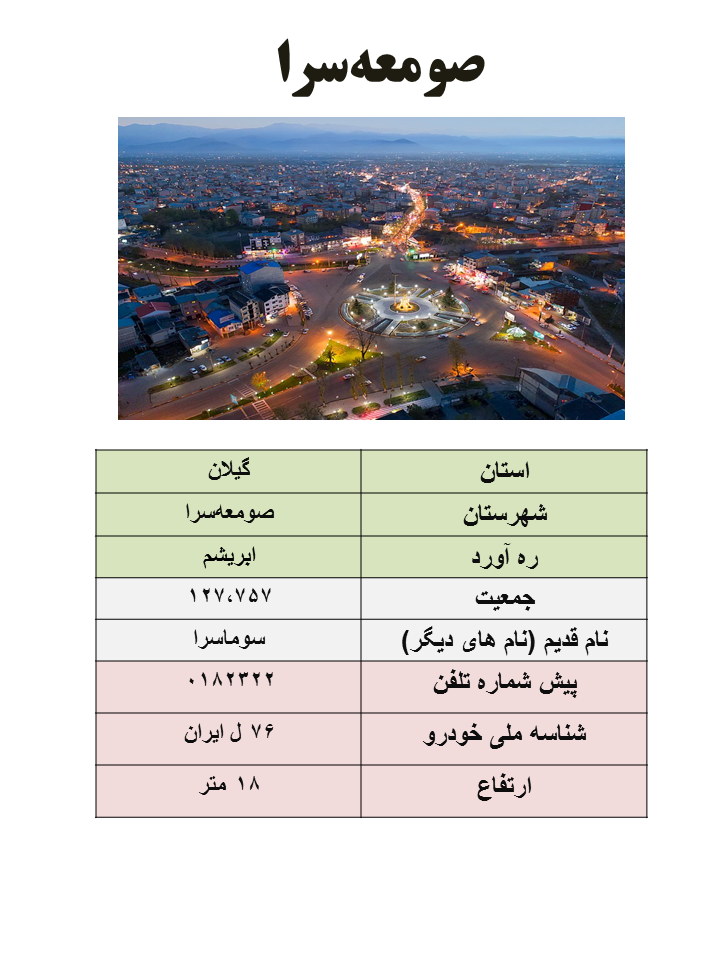 صومعه‌سرا

| استان | گیلان |
|---|---|
| شهرستان | صومعه‌سرا |
| ره آورد | ابریشم |
| جمعیت | ۱۲۷،۷۵۷ |
| نام قدیم (نام های دیگر) | سوماسرا |
| پیش شماره تلفن | ۰۱۸۲۳۲۲ |
| شناسه ملی خودرو | ۷۶ ل ایران |
| ارتفاع | ۱۸ متر |